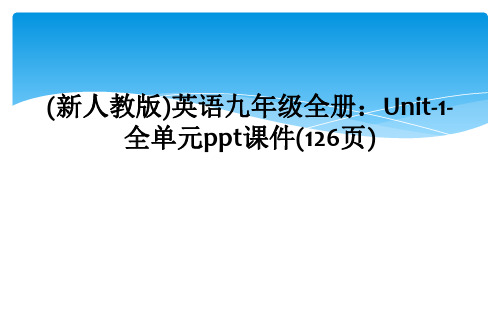 (新人教版)英语九年级全册：Unit-1-全单元ppt课件(126页)